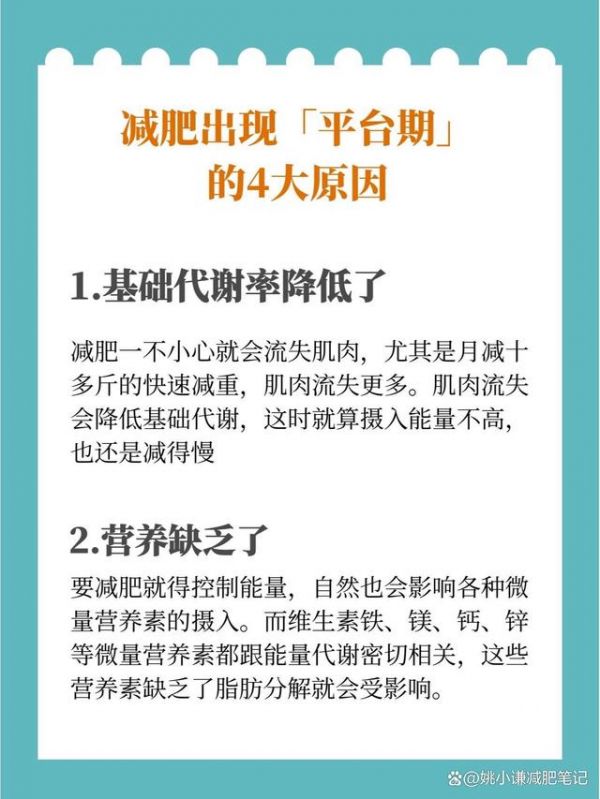 减肥出现「平台期」
的4大原因

1.基础代谢率降低了

减肥一不小心就会流失肌肉，尤其是月减十多斤的快速减重，肌肉流失更多。肌肉流失会降低基础代谢，这时就算摄入能量不高，也还是减得慢

2.营养缺乏了

要减肥就得控制能量，自然也会影响各种微量营养素的摄入。而维生素铁、镁、钙、锌等微量营养素都跟能量代谢密切相关，这些营养素缺乏了脂肪分解就会受影响。

@姚小谦减肥笔记